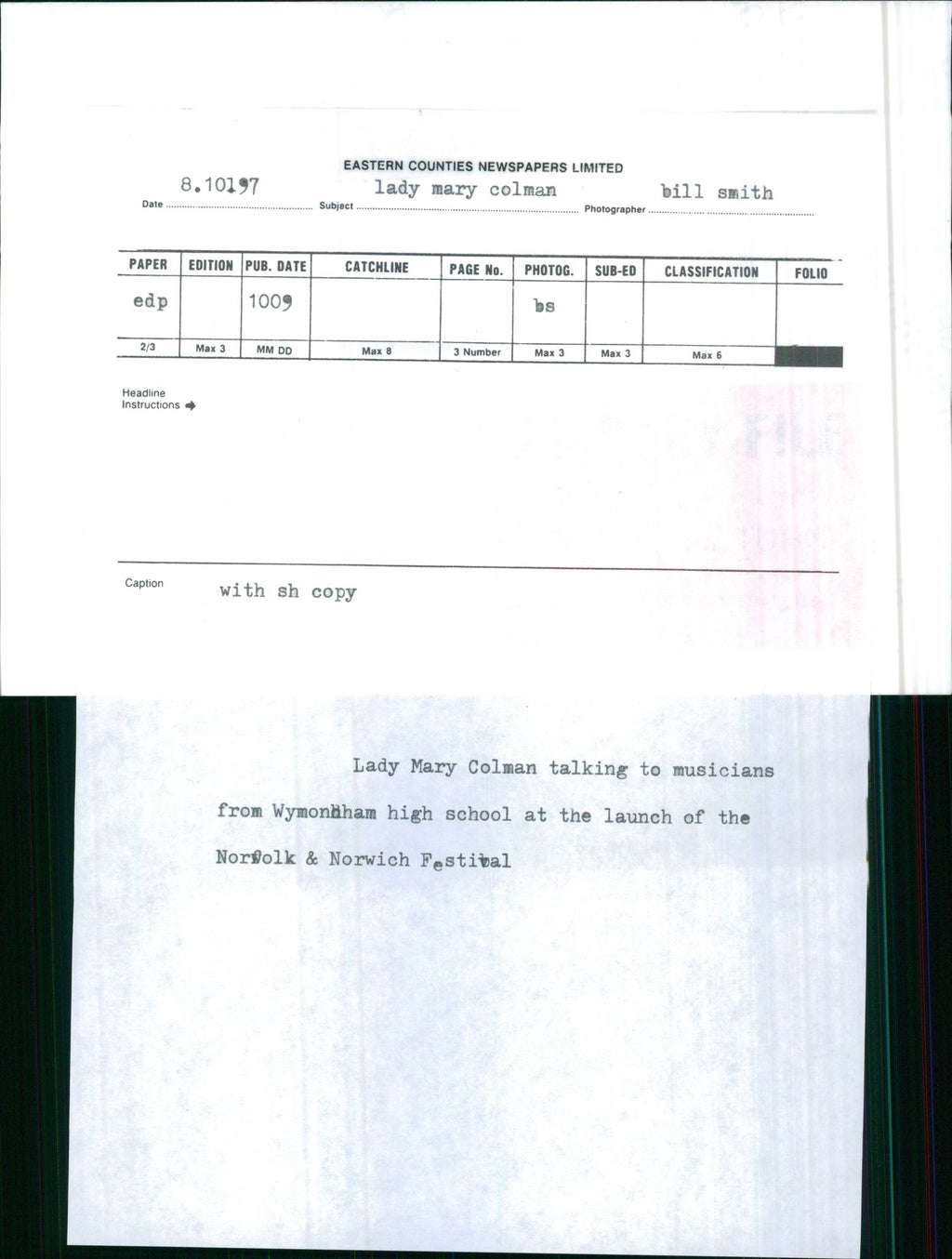 EASTERN COUNTIES NEWSPAPERS LIMITED

Date 8.10.97 Subject lady mary colman Photographer bill smith

| PAPER | EDITION | PUB. DATE | CATCHLINE | PAGE No. | PHOTOG. | SUB-ED | CLASSIFICATION | FOLIO |
|---|---|---|---|---|---|---|---|---|
| edp | | 1009 | | | bs | | | |
| 2/3 | Max 3 | MM DD | Max 8 | 3 Number | Max 3 | Max 3 | Max 6 | |

Headline Instructions

Caption with sh copy

Lady Mary Colman talking to musicians from Wymondham high school at the launch of the Norfolk & Norwich Festival